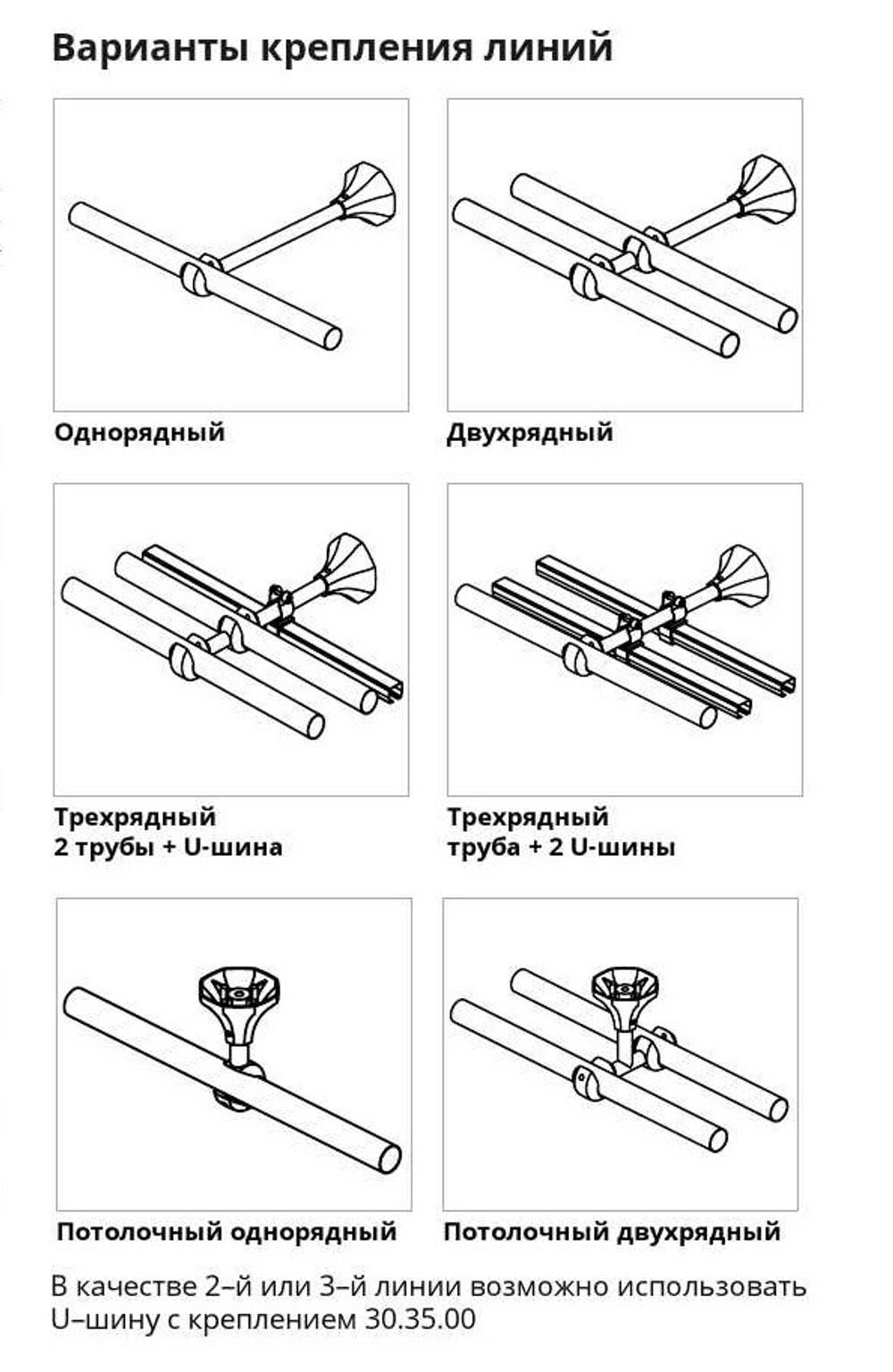 Варианты крепления линий

Однорядный

Двухрядный

Трехрядный
2 трубы + U-шина

Трехрядный
труба + 2 U-шины

Потолочный однорядный

Потолочный двухрядный

В качестве 2–й или 3–й линии возможно использовать U–шину с креплением 30.35.00